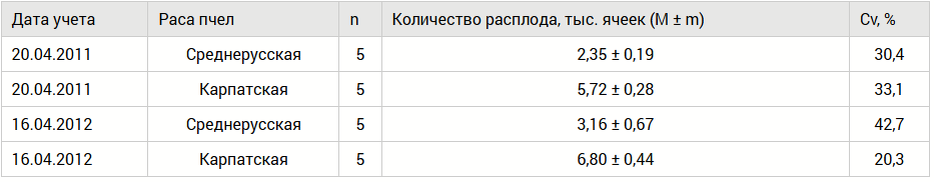 | Дата учета | Раса пчел | n | Количество расплода, тыс. ячеек (M ± m) | Cv, % |
|---|---|---|---|---|
| 20.04.2011 | Среднерусская | 5 | 2,35 ± 0,19 | 30,4 |
| 20.04.2011 | Карпатская | 5 | 5,72 ± 0,28 | 33,1 |
| 16.04.2012 | Среднерусская | 5 | 3,16 ± 0,67 | 42,7 |
| 16.04.2012 | Карпатская | 5 | 6,80 ± 0,44 | 20,3 |